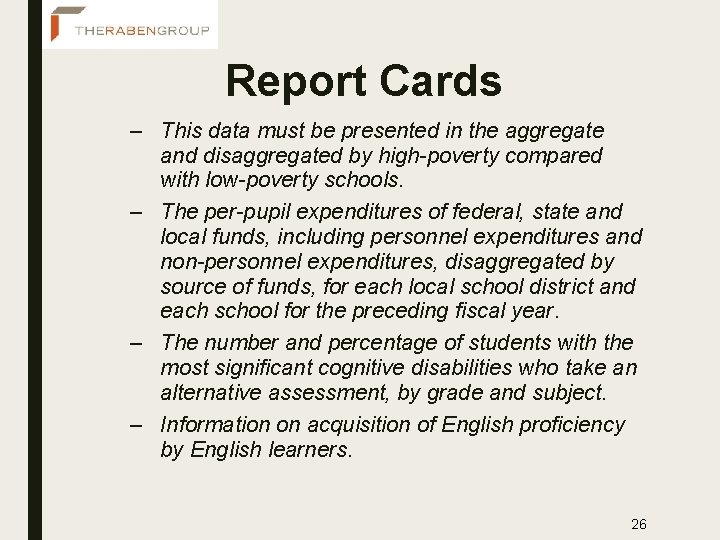 THERABENGROUP

Report Cards

– This data must be presented in the aggregate and disaggregated by high-poverty compared with low-poverty schools.

– The per-pupil expenditures of federal, state and local funds, including personnel expenditures and non-personnel expenditures, disaggregated by source of funds, for each local school district and each school for the preceding fiscal year.

– The number and percentage of students with the most significant cognitive disabilities who take an alternative assessment, by grade and subject.

– Information on acquisition of English proficiency by English learners.

26